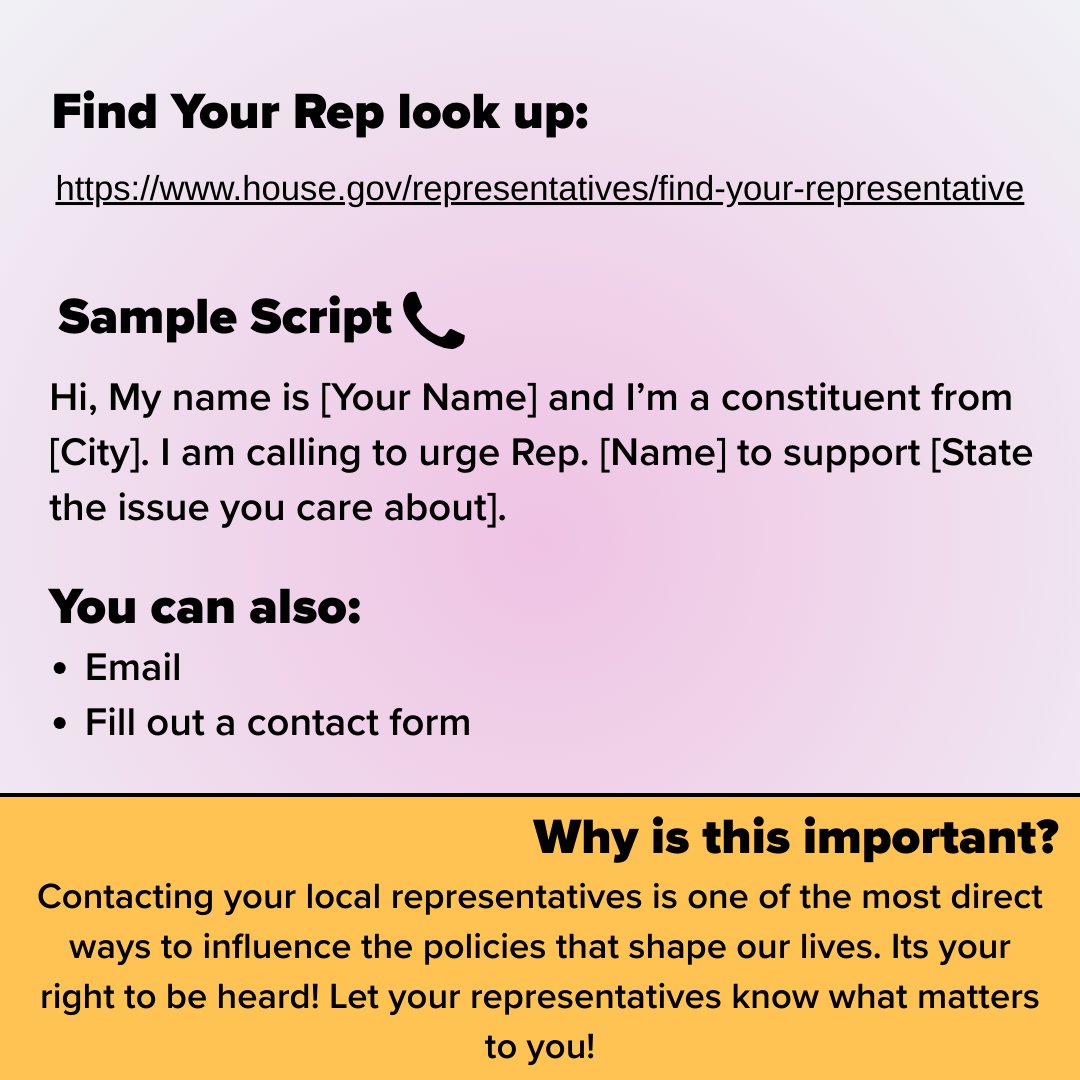 Find Your Rep look up:

https://www.house.gov/representatives/find-your-representative

Sample Script 📞

Hi, My name is [Your Name] and I'm a constituent from [City]. I am calling to urge Rep. [Name] to support [State the issue you care about].

You can also:
• Email
• Fill out a contact form

Why is this important?

Contacting your local representatives is one of the most direct ways to influence the policies that shape our lives. Its your right to be heard! Let your representatives know what matters to you!